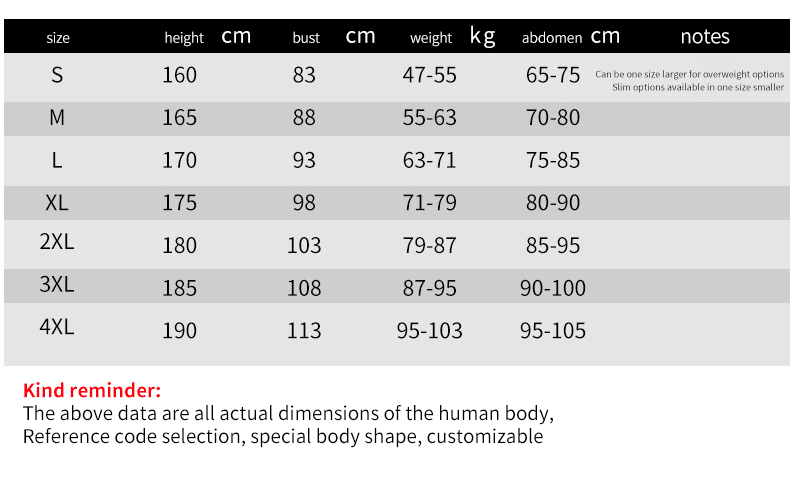 | size | height cm | bust cm | weight kg | abdomen cm | notes |
|---|---|---|---|---|---|
| S | 160 | 83 | 47-55 | 65-75 | Can be one size larger for overweight options Slim options available in one size smaller |
| M | 165 | 88 | 55-63 | 70-80 | |
| L | 170 | 93 | 63-71 | 75-85 | |
| XL | 175 | 98 | 71-79 | 80-90 | |
| 2XL | 180 | 103 | 79-87 | 85-95 | |
| 3XL | 185 | 108 | 87-95 | 90-100 | |
| 4XL | 190 | 113 | 95-103 | 95-105 | |

Kind reminder:
The above data are all actual dimensions of the human body,
Reference code selection, special body shape, customizable